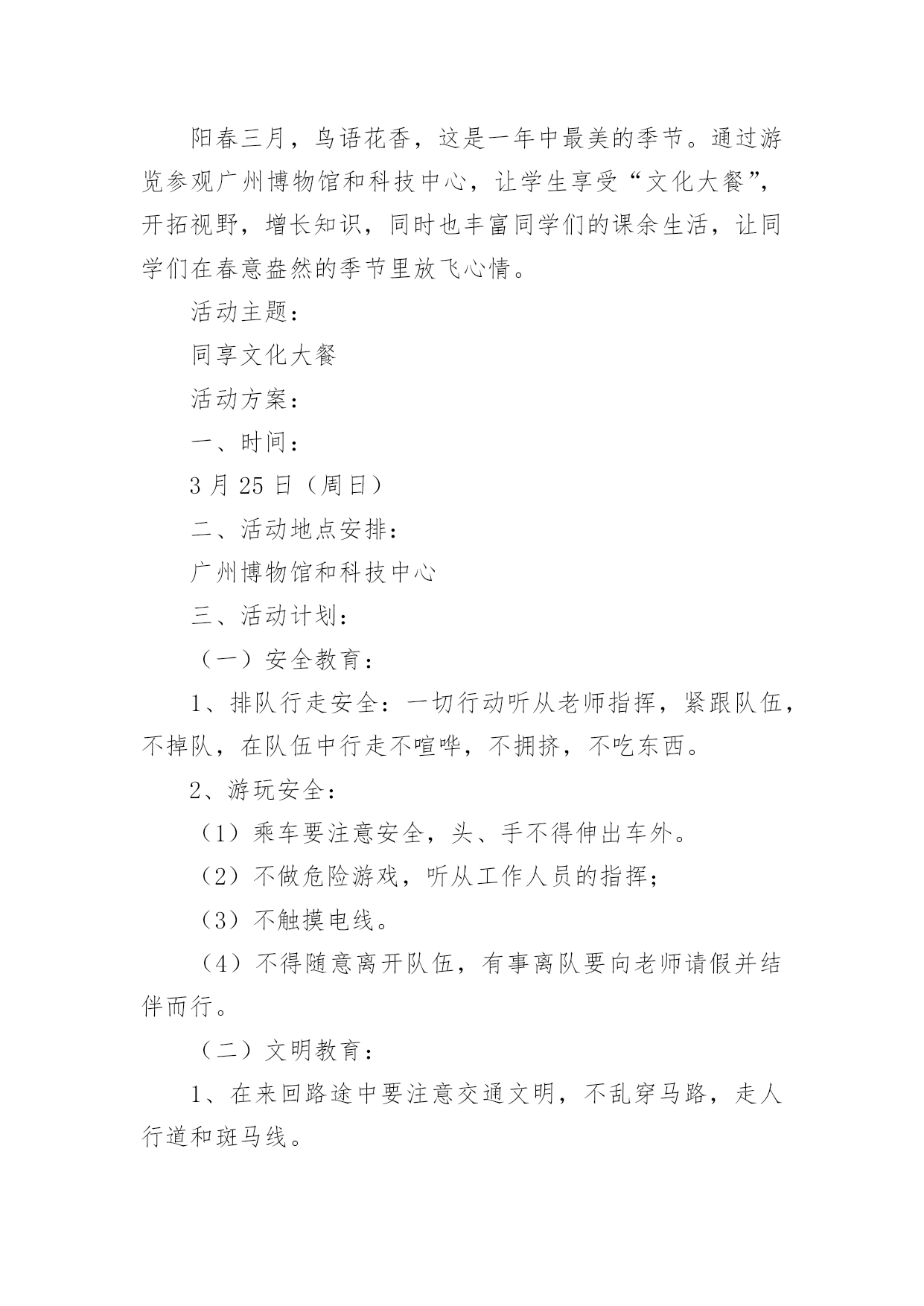 阳春三月，鸟语花香，这是一年中最美的季节。通过游览参观广州博物馆和科技中心，让学生享受“文化大餐”，开拓视野，增长知识，同时也丰富同学们的课余生活，让同学们在春意盎然的季节里放飞心情。

活动主题：

同享文化大餐

活动方案：

一、时间：

3 月 25 日（周日）

二、活动地点安排：

广州博物馆和科技中心

三、活动计划：

（一）安全教育：

1、排队行走安全：一切行动听从老师指挥，紧跟队伍，不掉队，在队伍中行走不喧哗，不拥挤，不吃东西。

2、游玩安全：

（1）乘车要注意安全，头、手不得伸出车外。

（2）不做危险游戏，听从工作人员的指挥；

（3）不触摸电线。

（4）不得随意离开队伍，有事离队要向老师请假并结伴而行。

（二）文明教育：

1、在来回路途中要注意交通文明，不乱穿马路，走人行道和斑马线。